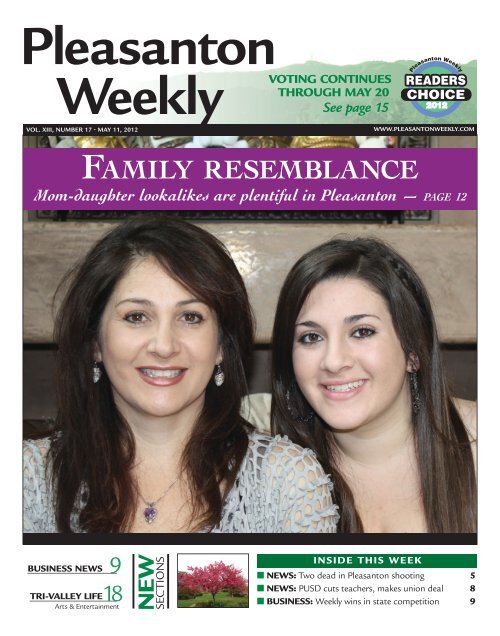 Pleasanton Weekly

VOTING CONTINUES THROUGH MAY 20
See page 15

Pleasanton Weekly
READERS CHOICE
2012

VOL. XIII, NUMBER 17 • MAY 11, 2012

WWW.PLEASANTONWEEKLY.COM

FAMILY RESEMBLANCE

Mom-daughter lookalikes are plentiful in Pleasanton — PAGE 12

BUSINESS NEWS 9

TRI-VALLEY LIFE 18
Arts & Entertainment

NEW SECTIONS

INSIDE THIS WEEK

■ NEWS: Two dead in Pleasanton shooting 5
■ NEWS: PUSD cuts teachers, makes union deal 8
■ BUSINESS: Weekly wins in state competition 9